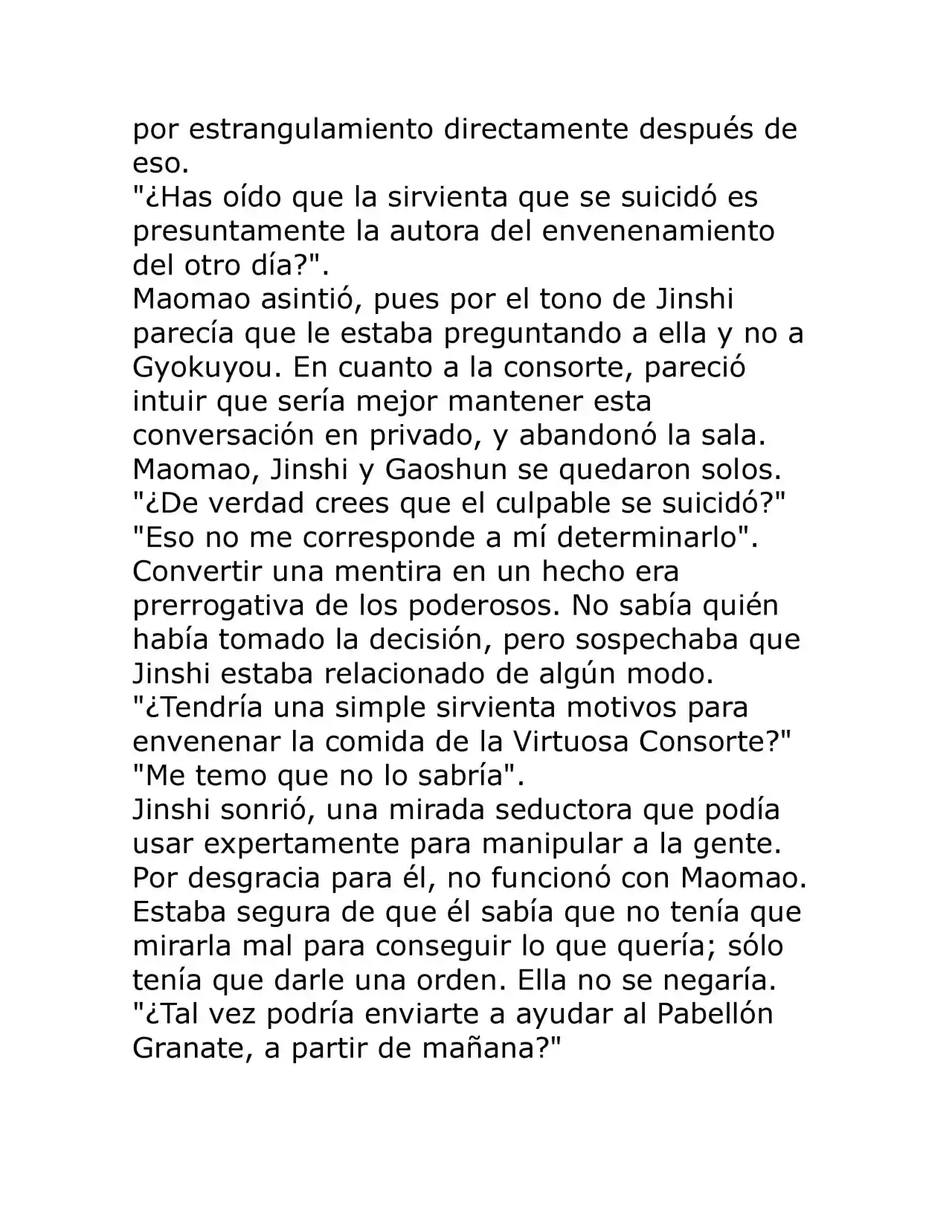 por estrangulamiento directamente después de eso.
"¿Has oído que la sirvienta que se suicidó es presuntamente la autora del envenenamiento del otro día?".
Maomao asintió, pues por el tono de Jinshi parecía que le estaba preguntando a ella y no a Gyokuyou. En cuanto a la consorte, pareció intuir que sería mejor mantener esta conversación en privado, y abandonó la sala. Maomao, Jinshi y Gaoshun se quedaron solos.
"¿De verdad crees que el culpable se suicidó?"
"Eso no me corresponde a mí determinarlo".
Convertir una mentira en un hecho era prerrogativa de los poderosos. No sabía quién había tomado la decisión, pero sospechaba que Jinshi estaba relacionado de algún modo.
"¿Tendría una simple sirvienta motivos para envenenar la comida de la Virtuosa Consorte?"
"Me temo que no lo sabría".
Jinshi sonrió, una mirada seductora que podía usar expertamente para manipular a la gente. Por desgracia para él, no funcionó con Maomao. Estaba segura de que él sabía que no tenía que mirarla mal para conseguir lo que quería; sólo tenía que darle una orden. Ella no se negaría.
"¿Tal vez podría enviarte a ayudar al Pabellón Granate, a partir de mañana?"